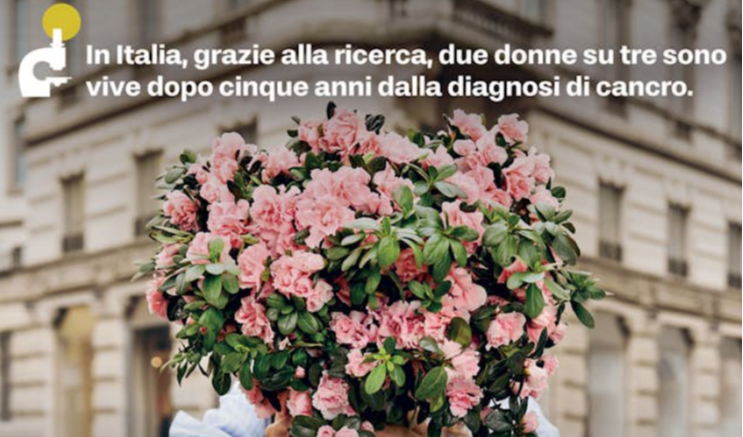 In Italia, grazie alla ricerca, due donne su tre sono vive dopo cinque anni dalla diagnosi di cancro.